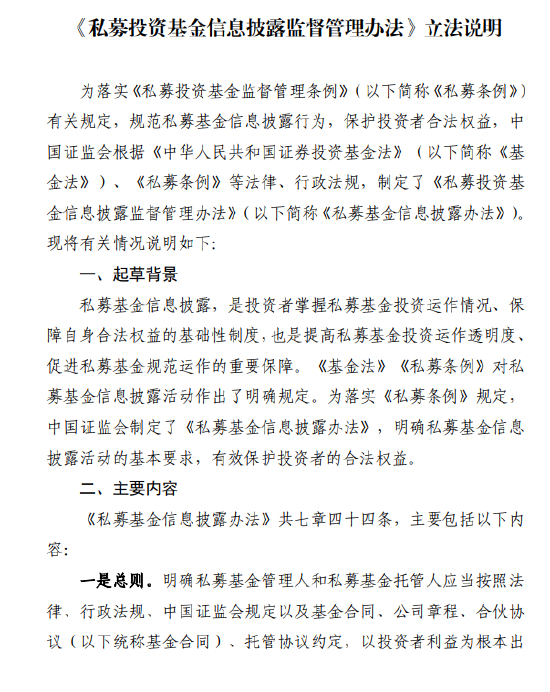 《私募投资基金信息披露监督管理办法》立法说明

为落实《私募投资基金监督管理条例》（以下简称《私募条例》）有关规定，规范私募基金信息披露行为，保护投资者合法权益，中国证监会根据《中华人民共和国证券投资基金法》（以下简称《基金法》）、《私募条例》等法律、行政法规，制定了《私募投资基金信息披露监督管理办法》（以下简称《私募基金信息披露办法》）。现将有关情况说明如下：

一、起草背景

私募基金信息披露，是投资者掌握私募基金投资运作情况、保障自身合法权益的基础性制度，也是提高私募基金投资运作透明度、促进私募基金规范运作的重要保障。《基金法》《私募条例》对私募基金信息披露活动作出了明确规定。为落实《私募条例》规定，中国证监会制定了《私募基金信息披露办法》，明确私募基金信息披露活动的基本要求，有效保护投资者的合法权益。

二、主要内容

《私募基金信息披露办法》共七章四十四条，主要包括以下内容：

一是总则。明确私募基金管理人和私募基金托管人应当按照法律、行政法规、中国证监会规定以及基金合同、公司章程、合伙协议（以下统称基金合同）、托管协议约定，以投资者利益为根本出